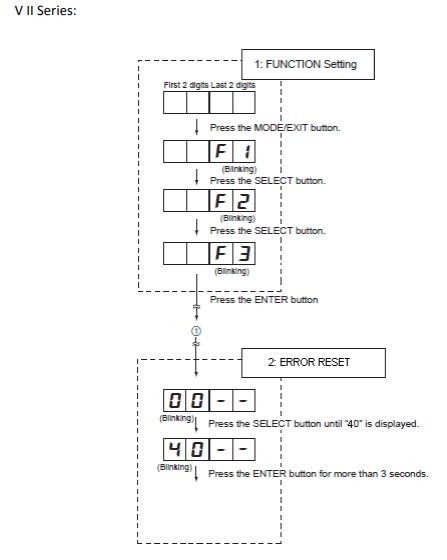 V II Series:

1: FUNCTION Setting

First 2 digits Last 2 digits

Press the MODE/EXIT button.

F 1

(Blinking)

Press the SELECT button.

F 2

(Blinking)

Press the SELECT button.

F 3

(Blinking)

Press the ENTER button

①

2: ERROR RESET

0 0 - -

(Blinking)

Press the SELECT button until "40" is displayed.

4 0 - -

(Blinking)

Press the ENTER button for more than 3 seconds.